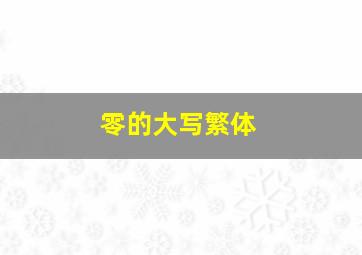 零的大写繁体